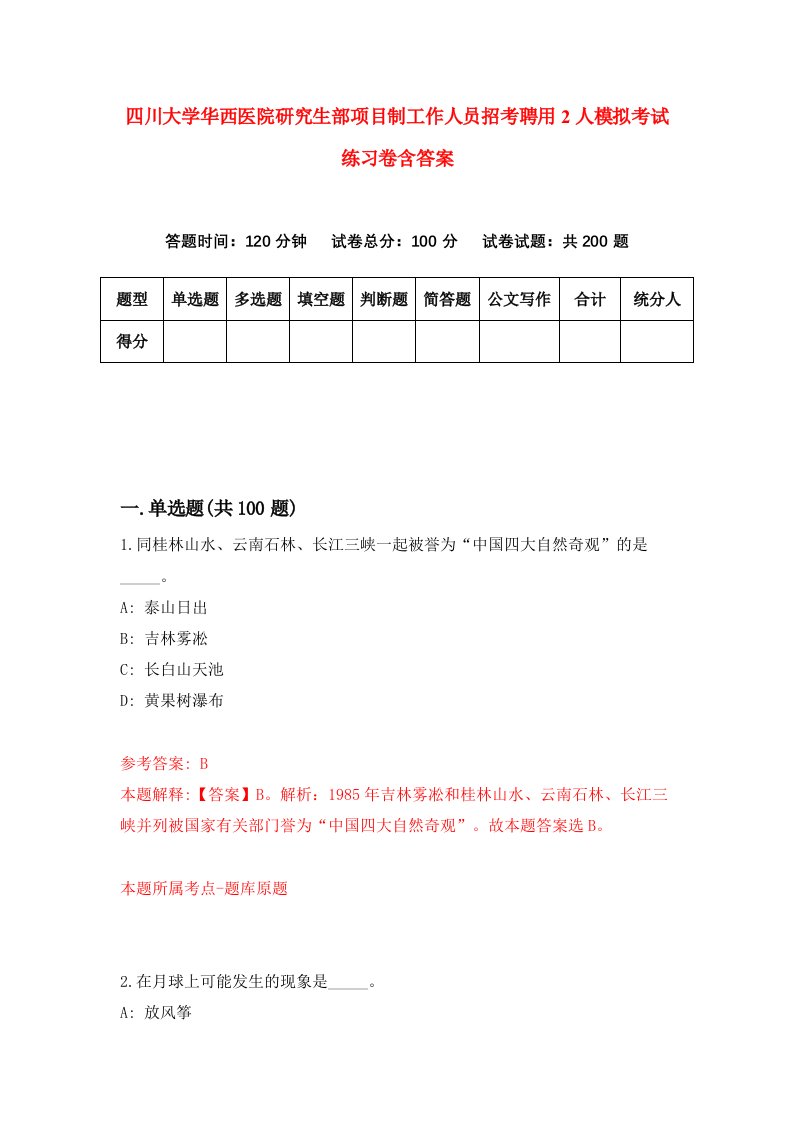 四川大学华西医院研究生部项目制工作人员招考聘用2人模拟考试练习卷含答案

答题时间：120分钟　试卷总分：100分　试卷试题：共200题

| 题型 | 单选题 | 多选题 | 填空题 | 判断题 | 简答题 | 公文写作 | 合计 | 统分人 |
|---|---|---|---|---|---|---|---|---|
| 得分 | | | | | | | | |

一.单选题(共100题)

1.同桂林山水、云南石林、长江三峡一起被誉为“中国四大自然奇观”的是_____。

A: 泰山日出

B: 吉林雾凇

C: 长白山天池

D: 黄果树瀑布

参考答案: B

本题解释:【答案】B。解析：1985年吉林雾凇和桂林山水、云南石林、长江三峡并列被国家有关部门誉为“中国四大自然奇观”。故本题答案选B。

本题所属考点-题库原题

2.在月球上可能发生的现象是_____。

A: 放风筝